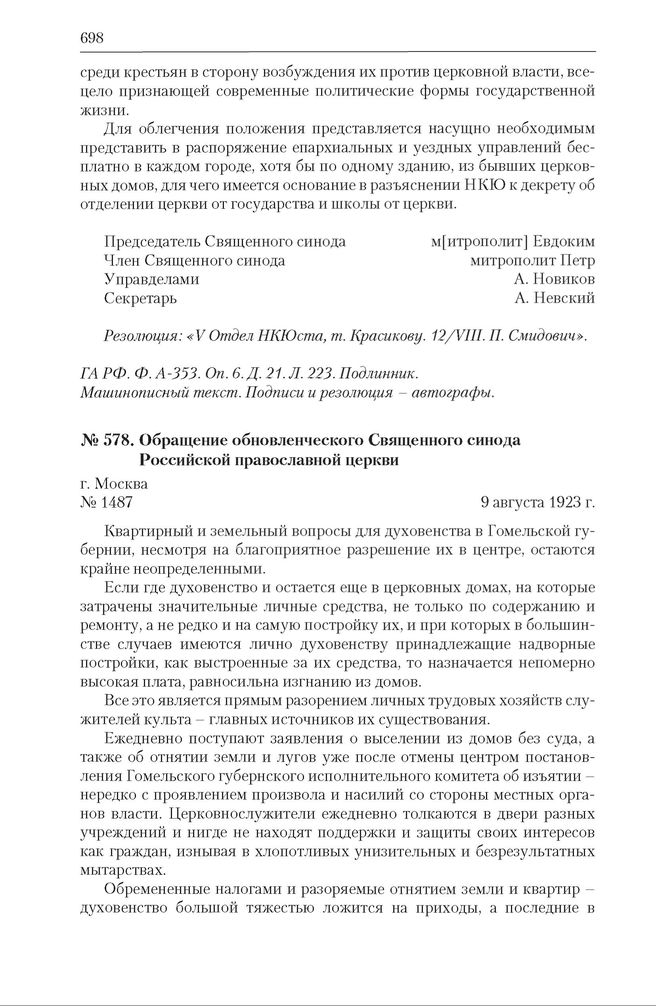 698

среди крестьян в сторону возбуждения их против церковной власти, всецело признающей современные политические формы государственной жизни.

Для облегчения положения представляется насущно необходимым представить в распоряжение епархиальных и уездных управлений бесплатно в каждом городе, хотя бы по одному зданию, из бывших церковных домов, для чего имеется основание в разъяснении НКЮ к декрету об отделении церкви от государства и школы от церкви.

Председатель Священного синода м[итрополит] Евдоким
Член Священного синода митрополит Петр
Управделами А. Новиков
Секретарь А. Невский

Резолюция: «V Отдел НКЮста, т. Красикову. 12/VIII. П. Смидович».

ГА РФ. Ф. А-353. Оп. 6. Д. 21. Л. 223. Подлинник.
Машинописный текст. Подписи и резолюция – автографы.

№ 578. Обращение обновленческого Священного синода Российской православной церкви

г. Москва
№ 1487 9 августа 1923 г.

Квартирный и земельный вопросы для духовенства в Гомельской губернии, несмотря на благоприятное разрешение их в центре, остаются крайне неопределенными.

Если где духовенство и остается еще в церковных домах, на которые затрачены значительные личные средства, не только по содержанию и ремонту, а не редко и на самую постройку их, и при которых в большинстве случаев имеются лично духовенству принадлежащие надворные постройки, как выстроенные за их средства, то назначается непомерно высокая плата, равносильна изгнанию из домов.

Все это является прямым разорением личных трудовых хозяйств служителей культа – главных источников их существования.

Ежедневно поступают заявления о выселении из домов без суда, а также об отнятии земли и лугов уже после отмены центром постановления Гомельского губернского исполнительного комитета об изъятии – нередко с проявлением произвола и насилий со стороны местных органов власти. Церковнослужители ежедневно толкаются в двери разных учреждений и нигде не находят поддержки и защиты своих интересов как граждан, изнывая в хлопотливых унизительных и безрезультатных мытарствах.

Обремененные налогами и разоряемые отнятием земли и квартир – духовенство большой тяжестью ложится на приходы, а последние в